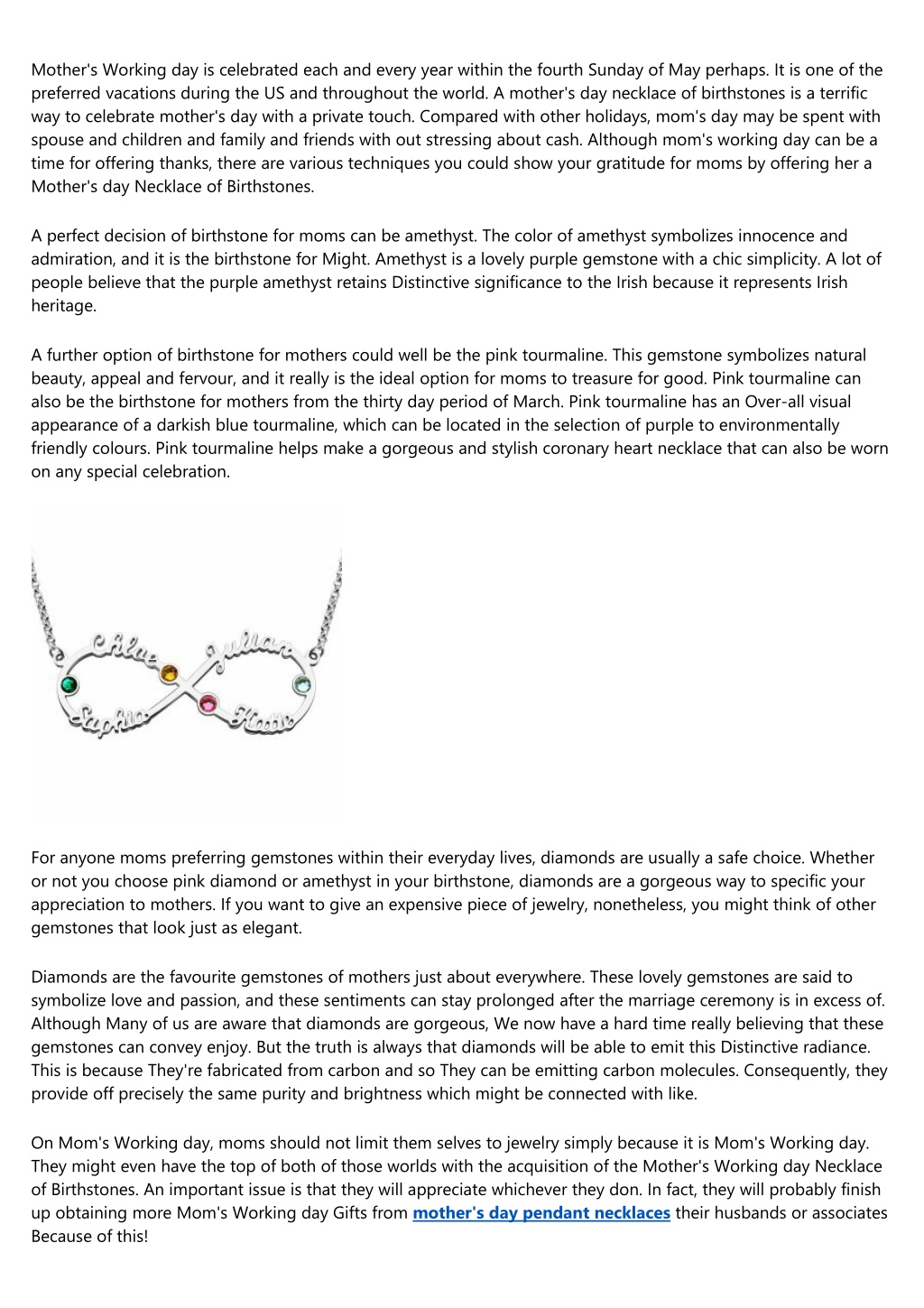 Mother's Working day is celebrated each and every year within the fourth Sunday of May perhaps. It is one of the preferred vacations during the US and throughout the world. A mother's day necklace of birthstones is a terrific way to celebrate mother's day with a private touch. Compared with other holidays, mom's day may be spent with spouse and children and family and friends with out stressing about cash. Although mom's working day can be a time for offering thanks, there are various techniques you could show your gratitude for moms by offering her a Mother's day Necklace of Birthstones.

A perfect decision of birthstone for moms can be amethyst. The color of amethyst symbolizes innocence and admiration, and it is the birthstone for Might. Amethyst is a lovely purple gemstone with a chic simplicity. A lot of people believe that the purple amethyst retains Distinctive significance to the Irish because it represents Irish heritage.

A further option of birthstone for mothers could well be the pink tourmaline. This gemstone symbolizes natural beauty, appeal and fervour, and it really is the ideal option for moms to treasure for good. Pink tourmaline can also be the birthstone for mothers from the thirty day period of March. Pink tourmaline has an Over-all visual appearance of a darkish blue tourmaline, which can be located in the selection of purple to environmentally friendly colours. Pink tourmaline helps make a gorgeous and stylish coronary heart necklace that can also be worn on any special celebration.

Chloe Julian Sophia Hattie

For anyone moms preferring gemstones within their everyday lives, diamonds are usually a safe choice. Whether or not you choose pink diamond or amethyst in your birthstone, diamonds are a gorgeous way to specific your appreciation to mothers. If you want to give an expensive piece of jewelry, nonetheless, you might think of other gemstones that look just as elegant.

Diamonds are the favourite gemstones of mothers just about everywhere. These lovely gemstones are said to symbolize love and passion, and these sentiments can stay prolonged after the marriage ceremony is in excess of. Although Many of us are aware that diamonds are gorgeous, We now have a hard time really believing that these gemstones can convey enjoy. But the truth is always that diamonds will be able to emit this Distinctive radiance. This is because They're fabricated from carbon and so They can be emitting carbon molecules. Consequently, they provide off precisely the same purity and brightness which might be connected with like.

On Mom's Working day, moms should not limit them selves to jewelry simply because it is Mom's Working day. They might even have the top of both of those worlds with the acquisition of the Mother's Working day Necklace of Birthstones. An important issue is that they will appreciate whichever they don. In fact, they will probably finish up obtaining more Mom's Working day Gifts from mother's day pendant necklaces their husbands or associates Because of this!